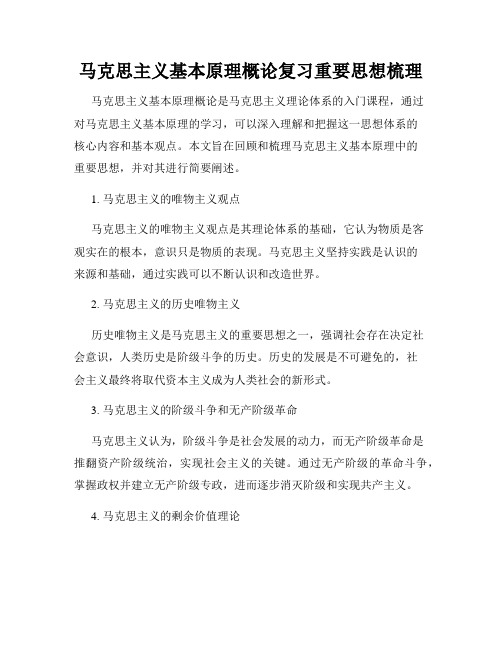 马克思主义基本原理概论复习重要思想梳理

马克思主义基本原理概论是马克思主义理论体系的入门课程，通过对马克思主义基本原理的学习，可以深入理解和把握这一思想体系的核心内容和基本观点。本文旨在回顾和梳理马克思主义基本原理中的重要思想，并对其进行简要阐述。

1. 马克思主义的唯物主义观点

马克思主义的唯物主义观点是其理论体系的基础，它认为物质是客观实在的根本，意识只是物质的表现。马克思主义坚持实践是认识的来源和基础，通过实践可以不断认识和改造世界。

2. 马克思主义的历史唯物主义

历史唯物主义是马克思主义的重要思想之一，强调社会存在决定社会意识，人类历史是阶级斗争的历史。历史的发展是不可避免的，社会主义最终将取代资本主义成为人类社会的新形式。

3. 马克思主义的阶级斗争和无产阶级革命

马克思主义认为，阶级斗争是社会发展的动力，而无产阶级革命是推翻资产阶级统治，实现社会主义的关键。通过无产阶级的革命斗争，掌握政权并建立无产阶级专政，进而逐步消灭阶级和实现共产主义。

4. 马克思主义的剩余价值理论